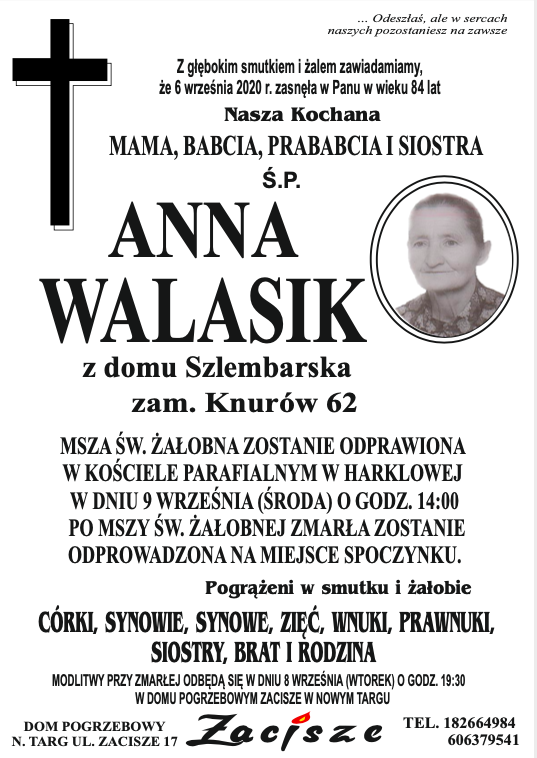 ... Odeszłaś, ale w sercach naszych pozostaniesz na zawsze

Z głębokim smutkiem i żalem zawiadamiamy, że 6 września 2020 r. zasnęła w Panu w wieku 84 lat

Nasza Kochana

MAMA, BABCIA, PRABABCIA I SIOSTRA

Ś.P.

ANNA WALASIK

z domu Szlembarska

zam. Knurów 62

MSZA ŚW. ŻAŁOBNA ZOSTANIE ODPRAWIONA W KOŚCIELE PARAFIALNYM W HARKLOWEJ W DNIU 9 WRZEŚNIA (ŚRODA) O GODZ. 14:00 PO MSZY ŚW. ŻAŁOBNEJ ZMARŁA ZOSTANIE ODPROWADZONA NA MIEJSCE SPOCZYNKU.

Pogrążeni w smutku i żałobie

CÓRKI, SYNOWIE, SYNOWE, ZIĘĆ, WNUKI, PRAWNUKI, SIOSTRY, BRAT I RODZINA

MODLITWY PRZY ZMARŁEJ ODBĘDĄ SIĘ W DNIU 8 WRZEŚNIA (WTOREK) O GODZ. 19:30 W DOMU POGRZEBOWYM ZACISZE W NOWYM TARGU

DOM POGRZEBOWY N. TARG UL. ZACISZE 17

Zacisze

TEL. 182664984 606379541